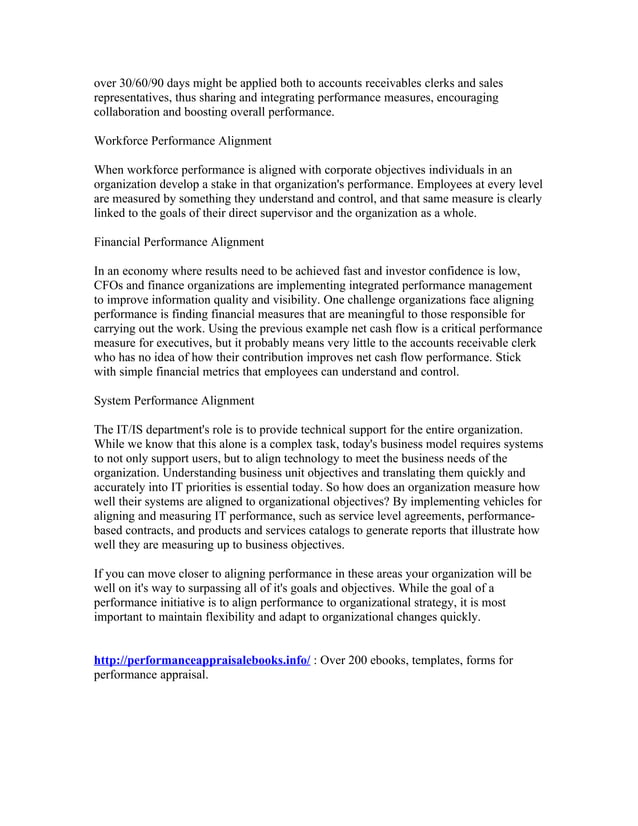 over 30/60/90 days might be applied both to accounts receivables clerks and sales representatives, thus sharing and integrating performance measures, encouraging collaboration and boosting overall performance.

Workforce Performance Alignment

When workforce performance is aligned with corporate objectives individuals in an organization develop a stake in that organization's performance. Employees at every level are measured by something they understand and control, and that same measure is clearly linked to the goals of their direct supervisor and the organization as a whole.

Financial Performance Alignment

In an economy where results need to be achieved fast and investor confidence is low, CFOs and finance organizations are implementing integrated performance management to improve information quality and visibility. One challenge organizations face aligning performance is finding financial measures that are meaningful to those responsible for carrying out the work. Using the previous example net cash flow is a critical performance measure for executives, but it probably means very little to the accounts receivable clerk who has no idea of how their contribution improves net cash flow performance. Stick with simple financial metrics that employees can understand and control.

System Performance Alignment

The IT/IS department's role is to provide technical support for the entire organization. While we know that this alone is a complex task, today's business model requires systems to not only support users, but to align technology to meet the business needs of the organization. Understanding business unit objectives and translating them quickly and accurately into IT priorities is essential today. So how does an organization measure how well their systems are aligned to organizational objectives? By implementing vehicles for aligning and measuring IT performance, such as service level agreements, performance-based contracts, and products and services catalogs to generate reports that illustrate how well they are measuring up to business objectives.

If you can move closer to aligning performance in these areas your organization will be well on it's way to surpassing all of it's goals and objectives. While the goal of a performance initiative is to align performance to organizational strategy, it is most important to maintain flexibility and adapt to organizational changes quickly.

http://performanceappraisalebooks.info/ : Over 200 ebooks, templates, forms for performance appraisal.